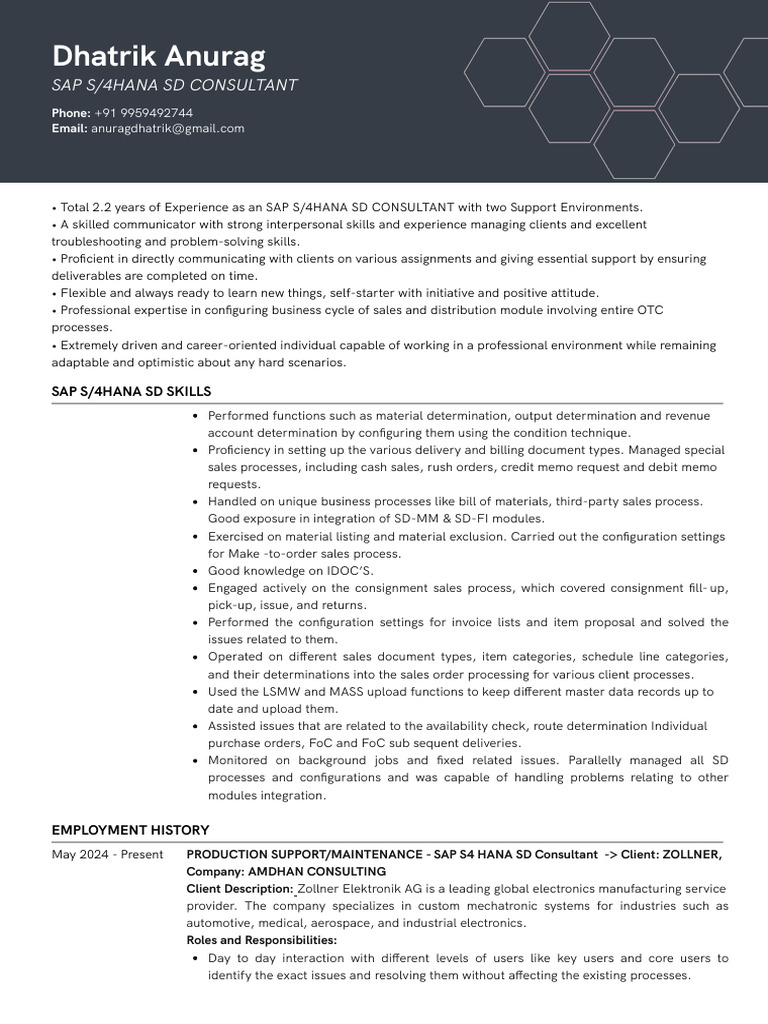 Dhatrik Anurag
SAP S/4HANA SD CONSULTANT

Phone: +91 9959492744
Email: anuragdhatrik@gmail.com

• Total 2.2 years of Experience as an SAP S/4HANA SD CONSULTANT with two Support Environments.
• A skilled communicator with strong interpersonal skills and experience managing clients and excellent troubleshooting and problem-solving skills.
• Proficient in directly communicating with clients on various assignments and giving essential support by ensuring deliverables are completed on time.
• Flexible and always ready to learn new things, self-starter with initiative and positive attitude.
• Professional expertise in configuring business cycle of sales and distribution module involving entire OTC processes.
• Extremely driven and career-oriented individual capable of working in a professional environment while remaining adaptable and optimistic about any hard scenarios.

SAP S/4HANA SD SKILLS

• Performed functions such as material determination, output determination and revenue account determination by configuring them using the condition technique.
• Proficiency in setting up the various delivery and billing document types. Managed special sales processes, including cash sales, rush orders, credit memo request and debit memo requests.
• Handled on unique business processes like bill of materials, third-party sales process. Good exposure in integration of SD-MM & SD-FI modules.
• Exercised on material listing and material exclusion. Carried out the configuration settings for Make -to-order sales process.
• Good knowledge on IDOC'S.
• Engaged actively on the consignment sales process, which covered consignment fill- up, pick-up, issue, and returns.
• Performed the configuration settings for invoice lists and item proposal and solved the issues related to them.
• Operated on different sales document types, item categories, schedule line categories, and their determinations into the sales order processing for various client processes.
• Used the LSMW and MASS upload functions to keep different master data records up to date and upload them.
• Assisted issues that are related to the availability check, route determination Individual purchase orders, FoC and FoC sub sequent deliveries.
• Monitored on background jobs and fixed related issues. Parallelly managed all SD processes and configurations and was capable of handling problems relating to other modules integration.

EMPLOYMENT HISTORY

May 2024 - Present

PRODUCTION SUPPORT/MAINTENANCE - SAP S4 HANA SD Consultant -> Client: ZOLLNER, Company: AMDHAN CONSULTING
Client Description: Zollner Elektronik AG is a leading global electronics manufacturing service provider. The company specializes in custom mechatronic systems for industries such as automotive, medical, aerospace, and industrial electronics.
Roles and Responsibilities:
• Day to day interaction with different levels of users like key users and core users to identify the exact issues and resolving them without affecting the existing processes.